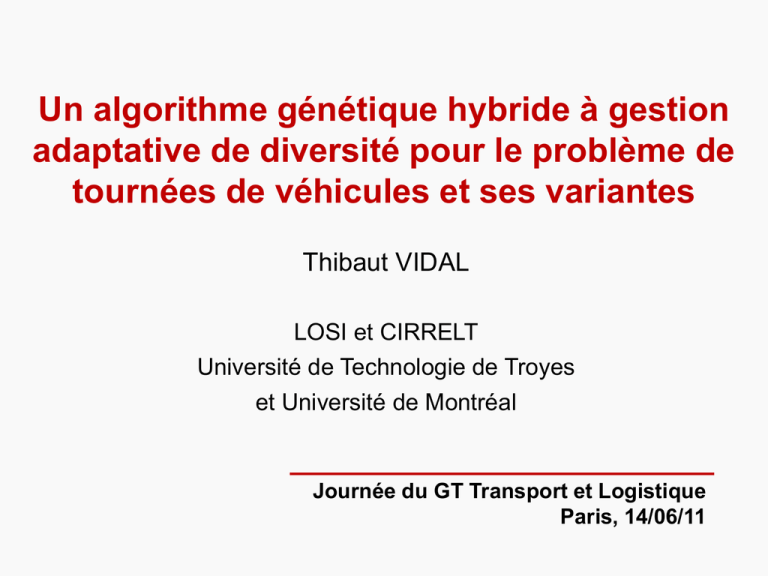 Un algorithme génétique hybride à gestion adaptative de diversité pour le problème de tournées de véhicules et ses variantes

Thibaut VIDAL

LOSI et CIRRELT
Université de Technologie de Troyes
et Université de Montréal

Journée du GT Transport et Logistique
Paris, 14/06/11